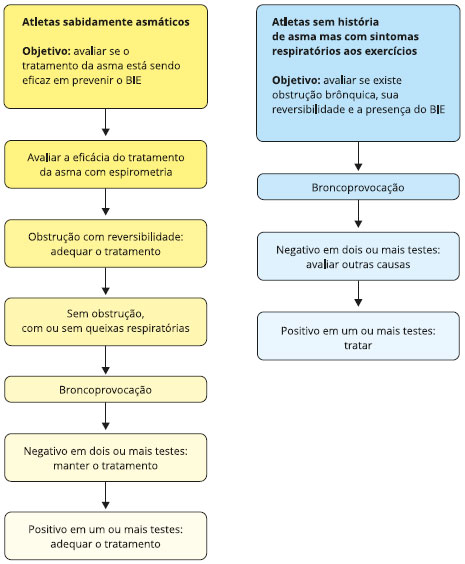 Atletas sabidamente asmáticos

Objetivo: avaliar se o tratamento da asma está sendo eficaz em prevenir o BIE

Avaliar a eficácia do tratamento da asma com espirometria

Obstrução com reversibilidade: adequar o tratamento

Sem obstrução, com ou sem queixas respiratórias

Broncoprovocação

Negativo em dois ou mais testes: manter o tratamento

Positivo em um ou mais testes: adequar o tratamento

Atletas sem história de asma mas com sintomas respiratórios aos exercícios

Objetivo: avaliar se existe obstrução brônquica, sua reversibilidade e a presença do BIE

Broncoprovocação

Negativo em dois ou mais testes: avaliar outras causas

Positivo em um ou mais testes: tratar